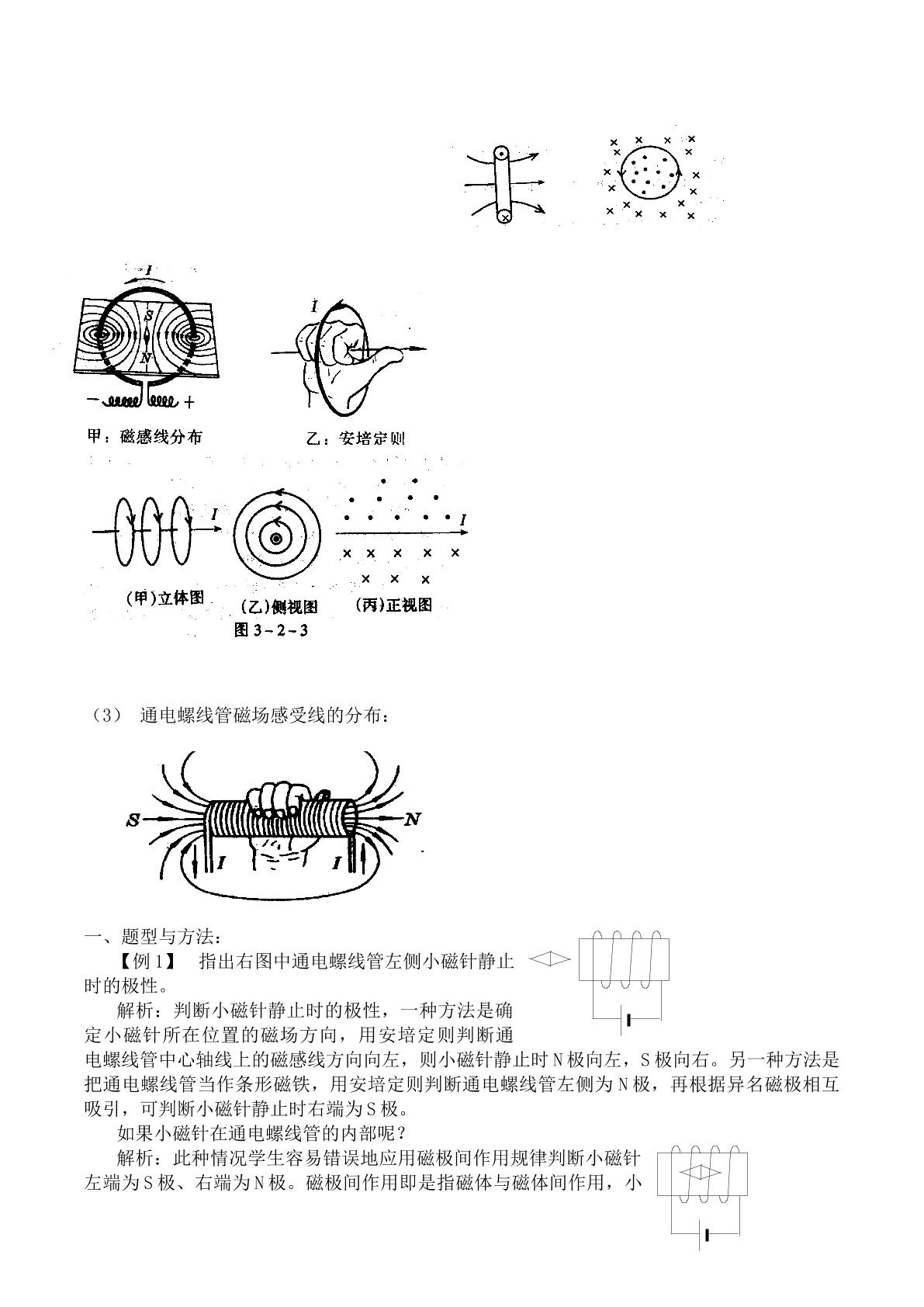 I

S

N

- +

甲：磁感线分布

I

乙：安培定则

I

I

(甲)立体图

(乙)侧视图

(丙)正视图

图3-2-3

（3） 通电螺线管磁场感受线的分布：

S

N

I

I

一、题型与方法：

【例1】 指出右图中通电螺线管左侧小磁针静止时的极性。

解析：判断小磁针静止时的极性，一种方法是确定小磁针所在位置的磁场方向，用安培定则判断通电螺线管中心轴线上的磁感线方向向左，则小磁针静止时N极向左，S极向右。另一种方法是把通电螺线管当作条形磁铁，用安培定则判断通电螺线管左侧为N极，再根据异名磁极相互吸引，可判断小磁针静止时右端为S极。

如果小磁针在通电螺线管的内部呢？

解析：此种情况学生容易错误地应用磁极间作用规律判断小磁针左端为S极、右端为N极。磁极间作用即是指磁体与磁体间作用，小